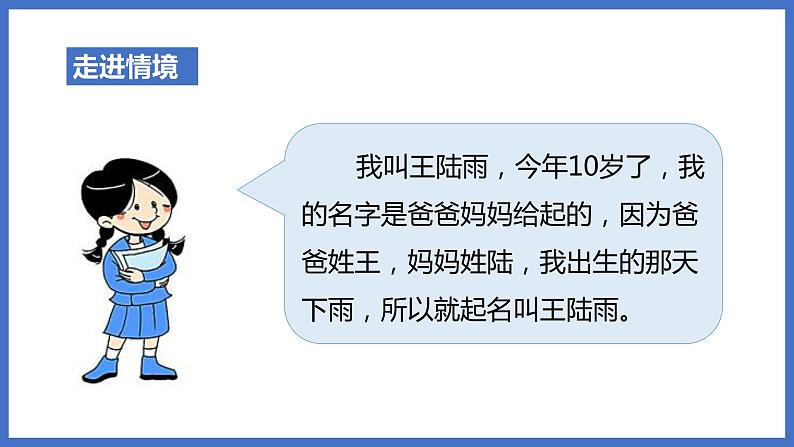 走进情境

我叫王陆雨，今年10岁了，我的名字是爸爸妈妈给起的，因为爸爸姓王，妈妈姓陆，我出生的那天下雨，所以就起名叫王陆雨。